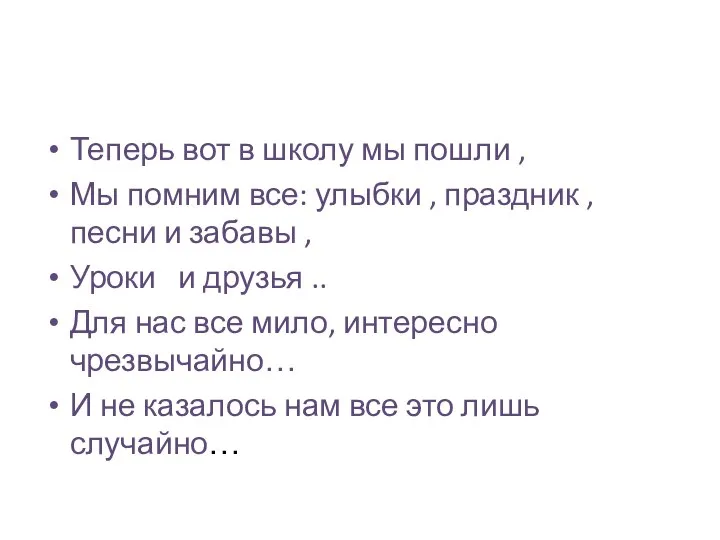 • Теперь вот в школу мы пошли ,
• Мы помним все: улыбки , праздник , песни и забавы ,
• Уроки и друзья ..
• Для нас все мило, интересно чрезвычайно…
• И не казалось нам все это лишь случайно…